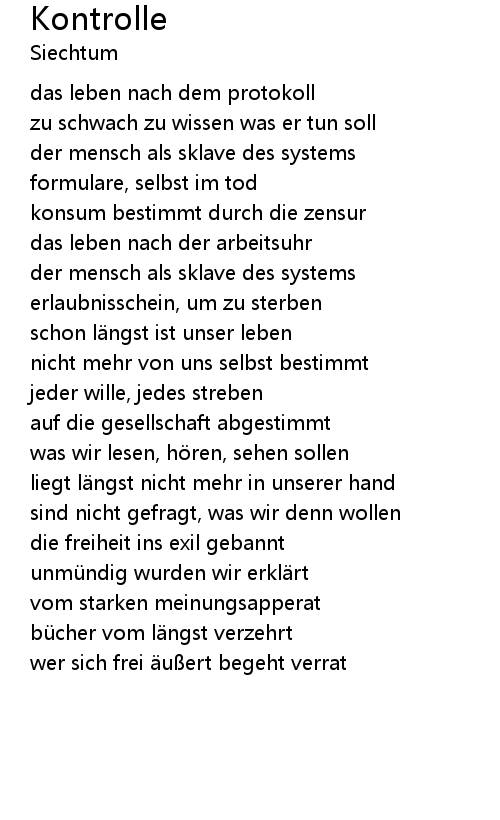 Kontrolle
Siechtum

das leben nach dem protokoll
zu schwach zu wissen was er tun soll
der mensch als sklave des systems
formulare, selbst im tod
konsum bestimmt durch die zensur
das leben nach der arbeitsuhr
der mensch als sklave des systems
erlaubnisschein, um zu sterben
schon längst ist unser leben
nicht mehr von uns selbst bestimmt
jeder wille, jedes streben
auf die gesellschaft abgestimmt
was wir lesen, hören, sehen sollen
liegt längst nicht mehr in unserer hand
sind nicht gefragt, was wir denn wollen
die freiheit ins exil gebannt
unmündig wurden wir erklärt
vom starken meinungsapperat
bücher vom längst verzehrt
wer sich frei äußert begeht verrat